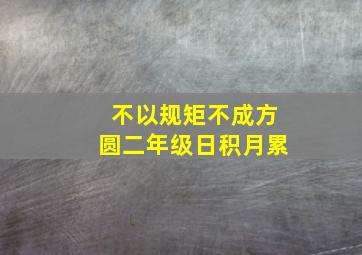 不以规矩不成方圆二年级日积月累